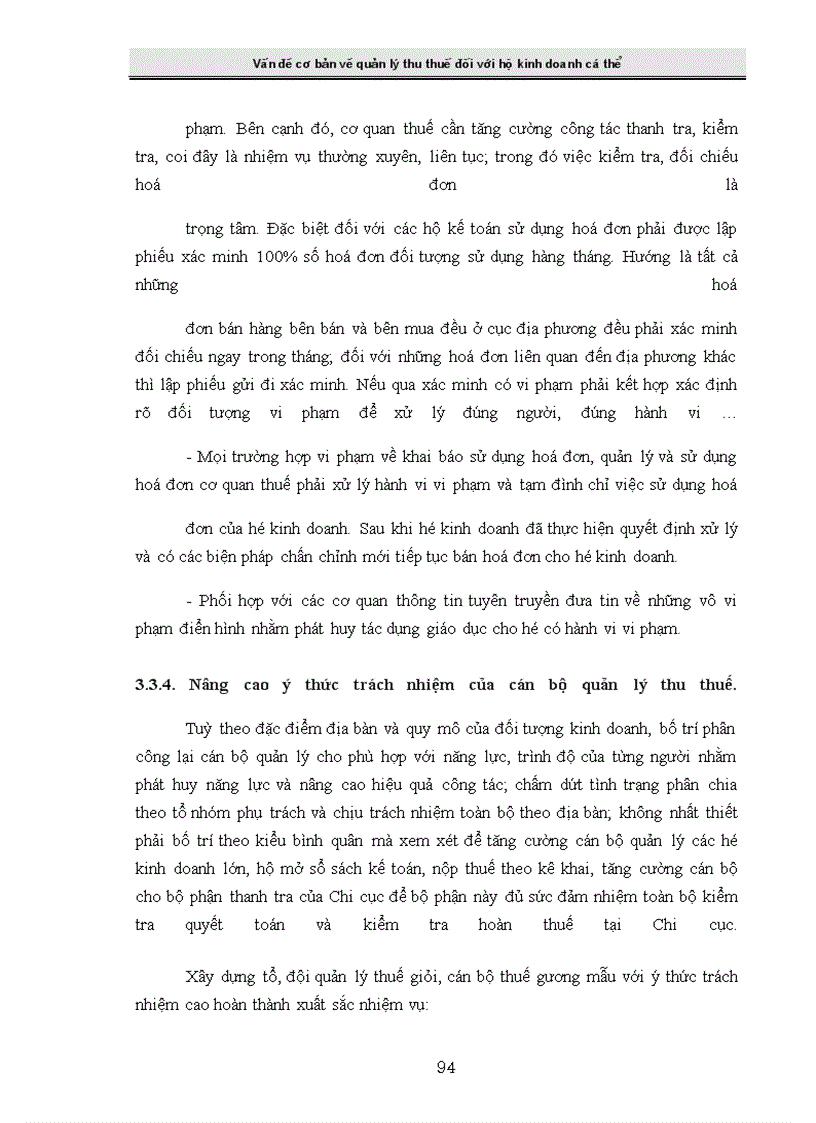 Vấn đề cơ bản về quản lý thu thuế đối với hộ kinh doanh cá thể

phạm. Bên cạnh đó, cơ quan thuế cần tăng cường công tác thanh tra, kiểm tra, coi đây là nhiệm vụ thường xuyên, liên tục; trong đó việc kiểm tra, đối chiếu hoá đơn là

trọng tâm. Đặc biệt đối với các hộ kế toán sử dụng hoá đơn phải được lập phiếu xác minh 100% số hoá đơn đối tượng sử dụng hàng tháng. Hướng là tất cả những hoá

đơn bán hàng bên bán và bên mua đều ở cục địa phương đều phải xác minh đối chiếu ngay trong tháng; đối với những hoá đơn liên quan đến địa phương khác thì lập phiếu gửi đi xác minh. Nếu qua xác minh có vi phạm phải kết hợp xác định rõ đối tượng vi phạm để xử lý đúng người, đúng hành vi …

- Mọi trường hợp vi phạm về khai báo sử dụng hoá đơn, quản lý và sử dụng hoá đơn cơ quan thuế phải xử lý hành vi vi phạm và tạm đình chỉ việc sử dụng hoá

đơn của hé kinh doanh. Sau khi hé kinh doanh đã thực hiện quyết định xử lý và có các biện pháp chấn chỉnh mới tiếp tục bán hoá đơn cho hé kinh doanh.

- Phối hợp với các cơ quan thông tin tuyên truyền đưa tin về những vô vi phạm điển hình nhằm phát huy tác dụng giáo dục cho hé có hành vi vi phạm.

3.3.4. Nâng cao ý thức trách nhiệm của cán bộ quản lý thu thuế.

Tuỳ theo đặc điểm địa bàn và quy mô của đối tượng kinh doanh, bố trí phân công lại cán bộ quản lý cho phù hợp với năng lực, trình độ của từng người nhằm phát huy năng lực và nâng cao hiệu quả công tác; chấm dứt tình trạng phân chia theo tổ nhóm phụ trách và chịu trách nhiệm toàn bộ theo địa bàn; không nhất thiết phải bố trí theo kiểu bình quân mà xem xét để tăng cường cán bộ quản lý các hé kinh doanh lớn, hộ mở sổ sách kế toán, nộp thuế theo kê khai, tăng cường cán bộ cho bộ phận thanh tra của Chi cục để bộ phận này đủ sức đảm nhiệm toàn bộ kiểm tra quyết toán và kiểm tra hoàn thuế tại Chi cục.

Xây dựng tổ, đội quản lý thuế giỏi, cán bộ thuế gương mẫu với ý thức trách nhiệm cao hoàn thành xuất sắc nhiệm vụ:

94